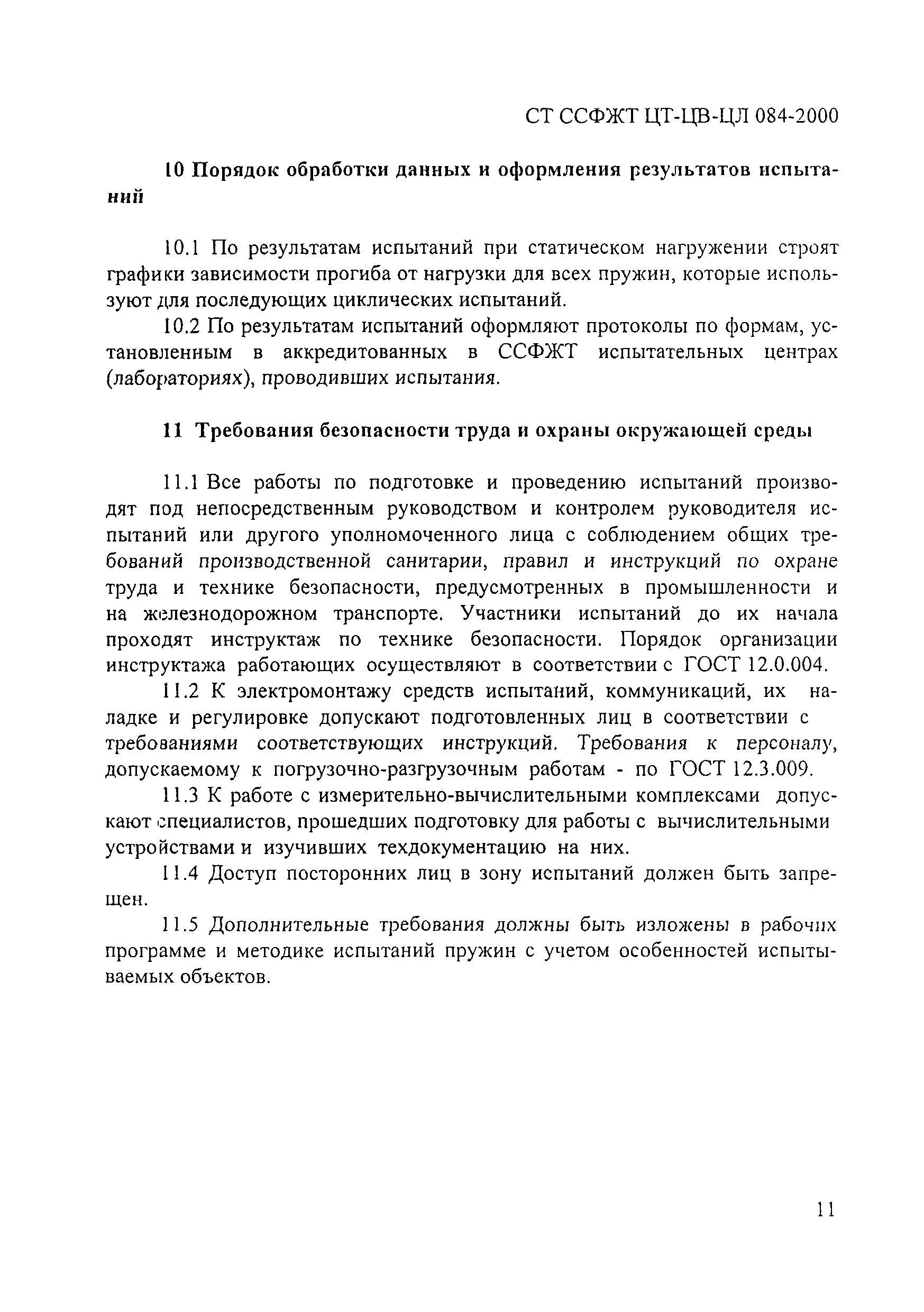 СТ ССФЖТ ЦТ-ЦВ-ЦЛ 084-2000

10 Порядок обработки данных и оформления результатов испытаний

10.1 По результатам испытаний при статическом нагружении строят графики зависимости прогиба от нагрузки для всех пружин, которые используют для последующих циклических испытаний.

10.2 По результатам испытаний оформляют протоколы по формам, установленным в аккредитованных в ССФЖТ испытательных центрах (лабораториях), проводивших испытания.

11 Требования безопасности труда и охраны окружающей среды

11.1 Все работы по подготовке и проведению испытаний производят под непосредственным руководством и контролем руководителя испытаний или другого уполномоченного лица с соблюдением общих требований производственной санитарии, правил и инструкций по охране труда и технике безопасности, предусмотренных в промышленности и на железнодорожном транспорте. Участники испытаний до их начала проходят инструктаж по технике безопасности. Порядок организации инструктажа работающих осуществляют в соответствии с ГОСТ 12.0.004.

11.2 К электромонтажу средств испытаний, коммуникаций, их наладке и регулировке допускают подготовленных лиц в соответствии с требованиями соответствующих инструкций. Требования к персоналу, допускаемому к погрузочно-разгрузочным работам - по ГОСТ 12.3.009.

11.3 К работе с измерительно-вычислительными комплексами допускают специалистов, прошедших подготовку для работы с вычислительными устройствами и изучивших техдокументацию на них.

11.4 Доступ посторонних лиц в зону испытаний должен быть запрещен.

11.5 Дополнительные требования должны быть изложены в рабочих программе и методике испытаний пружин с учетом особенностей испытываемых объектов.

11